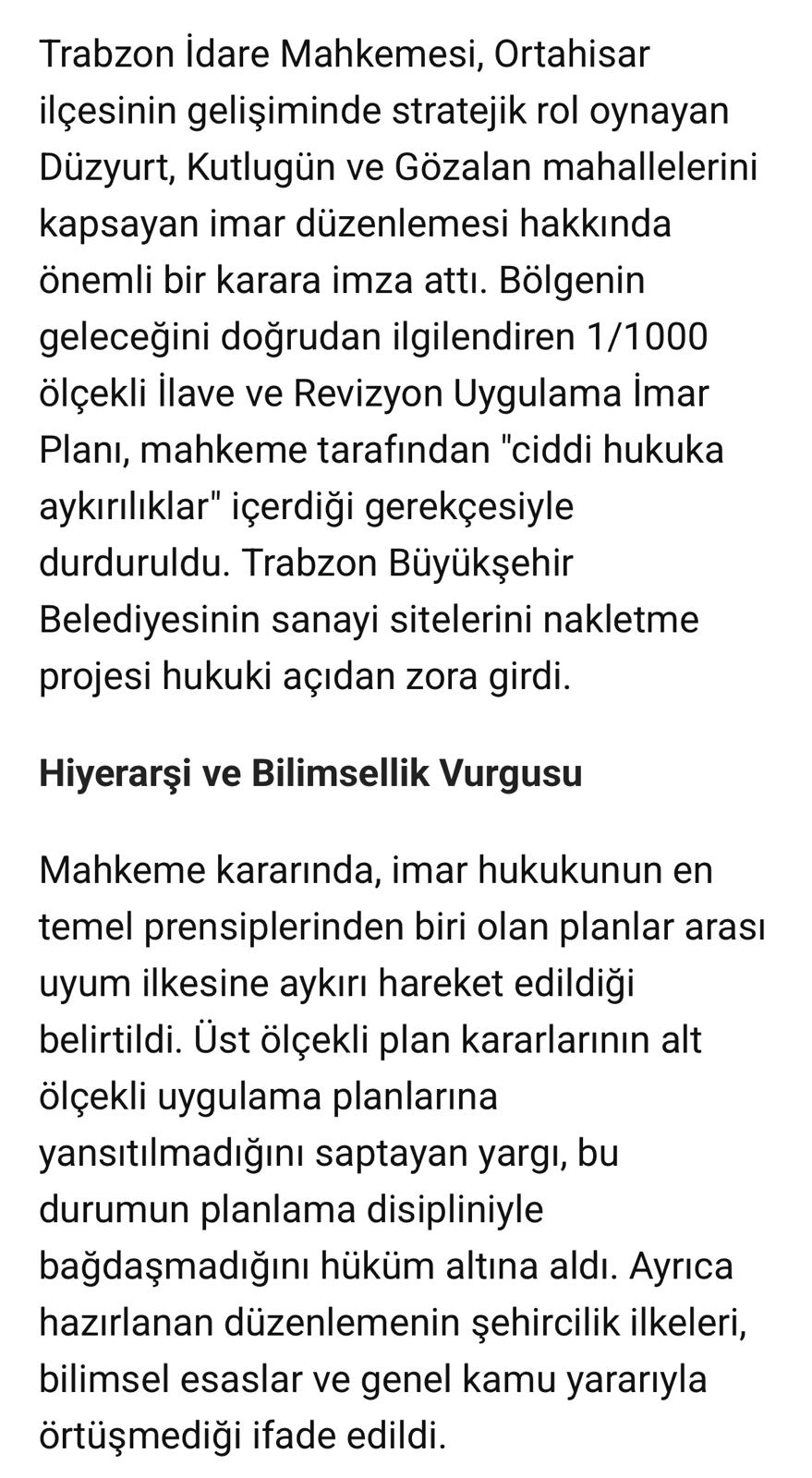 Trabzon İdare Mahkemesi, Ortahisar ilçesinin gelişiminde stratejik rol oynayan Düzyurt, Kutlugün ve Gözalan mahallelerini kapsayan imar düzenlemesi hakkında önemli bir karara imza attı. Bölgenin geleceğini doğrudan ilgilendiren 1/1000 ölçekli İlave ve Revizyon Uygulama İmar Planı, mahkeme tarafından "ciddi hukuka aykırılıklar" içerdiği gerekçesiyle durduruldu. Trabzon Büyükşehir Belediyesinin sanayi sitelerini nakletme projesi hukuki açıdan zora girdi.

Hiyerarşi ve Bilimsellik Vurgusu

Mahkeme kararında, imar hukukunun en temel prensiplerinden biri olan planlar arası uyum ilkesine aykırı hareket edildiği belirtildi. Üst ölçekli plan kararlarının alt ölçekli uygulama planlarına yansıtılmadığını saptayan yargı, bu durumun planlama disipliniyle bağdaşmadığını hüküm altına aldı. Ayrıca hazırlanan düzenlemenin şehircilik ilkeleri, bilimsel esaslar ve genel kamu yararıyla örtüşmediği ifade edildi.